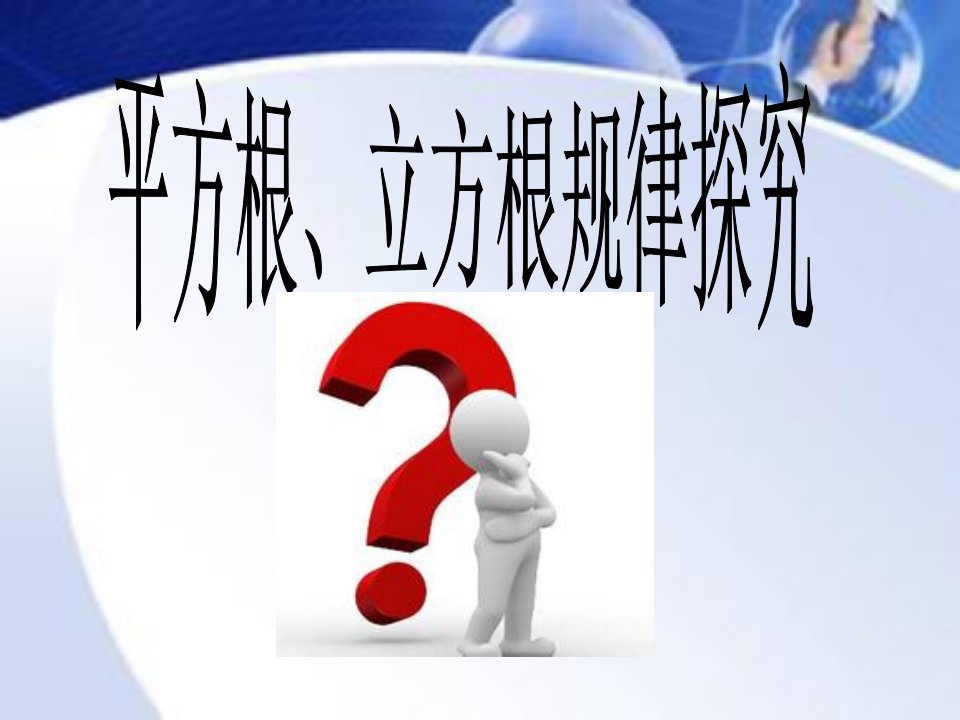 平方根、立方根规律探究